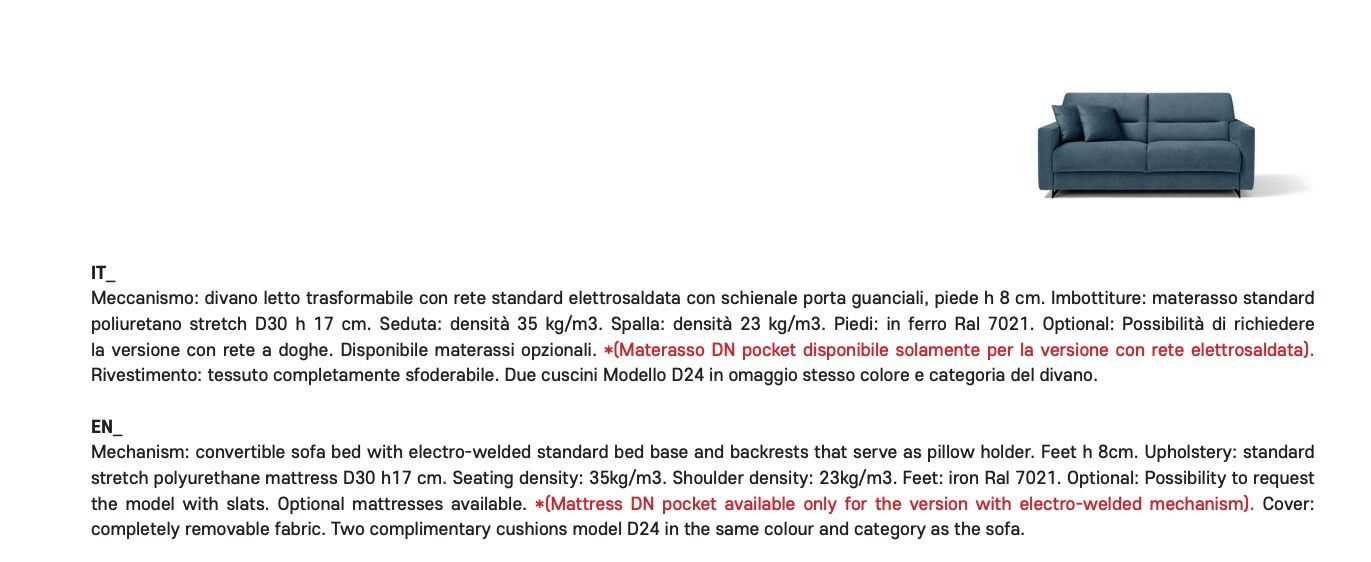 IT_
Meccanismo: divano letto trasformabile con rete standard elettrosaldata con schienale porta guanciali, piede h 8 cm. Imbottiture: materasso standard poliuretano stretch D30 h 17 cm. Seduta: densità 35 kg/m3. Spalla: densità 23 kg/m3. Piedi: in ferro Ral 7021. Optional: Possibilità di richiedere la versione con rete a doghe. Disponibile materassi opzionali. *(Materasso DN pocket disponibile solamente per la versione con rete elettrosaldata). Rivestimento: tessuto completamente sfoderabile. Due cuscini Modello D24 in omaggio stesso colore e categoria del divano.

EN_
Mechanism: convertible sofa bed with electro-welded standard bed base and backrests that serve as pillow holder. Feet h 8cm. Upholstery: standard stretch polyurethane mattress D30 h17 cm. Seating density: 35kg/m3. Shoulder density: 23kg/m3. Feet: iron Ral 7021. Optional: Possibility to request the model with slats. Optional mattresses available. *(Mattress DN pocket available only for the version with electro-welded mechanism). Cover: completely removable fabric. Two complimentary cushions model D24 in the same colour and category as the sofa.